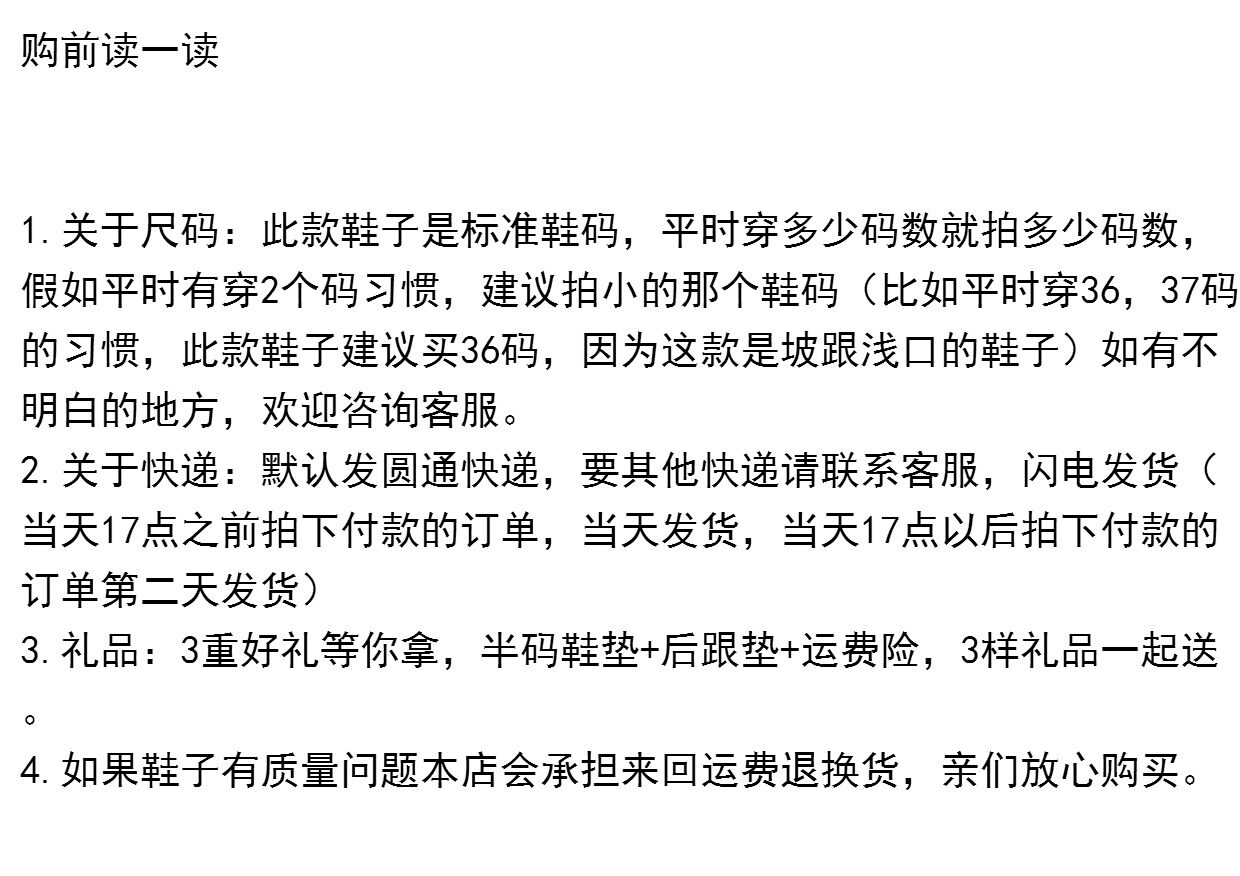 购前读一读

1.关于尺码：此款鞋子是标准鞋码，平时穿多少码数就拍多少码数，假如平时有穿2个码习惯，建议拍小的那个鞋码（比如平时穿36，37码的习惯，此款鞋子建议买36码，因为这款是坡跟浅口的鞋子）如有不明白的地方，欢迎咨询客服。
2.关于快递：默认发圆通快递，要其他快递请联系客服，闪电发货（当天17点之前拍下付款的订单，当天发货，当天17点以后拍下付款的订单第二天发货）
3.礼品：3重好礼等你拿，半码鞋垫+后跟垫+运费险，3样礼品一起送。
4.如果鞋子有质量问题本店会承担来回运费退换货，亲们放心购买。